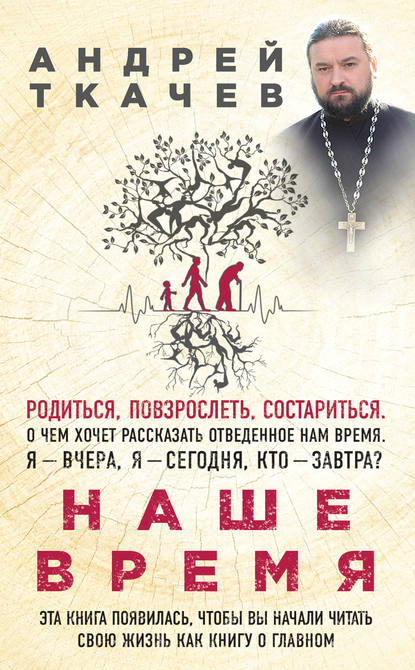 АНДРЕЙ ТКАЧЕВ

РОДИТЬСЯ, ПОВЗРОСЛЕТЬ, СОСТАРИТЬСЯ.
О ЧЕМ ХОЧЕТ РАССКАЗАТЬ ОТВЕДЕННОЕ НАМ ВРЕМЯ.
Я — ВЧЕРА, Я — СЕГОДНЯ, КТО — ЗАВТРА?

НАШЕ ВРЕМЯ

ЭТА КНИГА ПОЯВИЛАСЬ, ЧТОБЫ ВЫ НАЧАЛИ ЧИТАТЬ СВОЮ ЖИЗНЬ КАК КНИГУ О ГЛАВНОМ